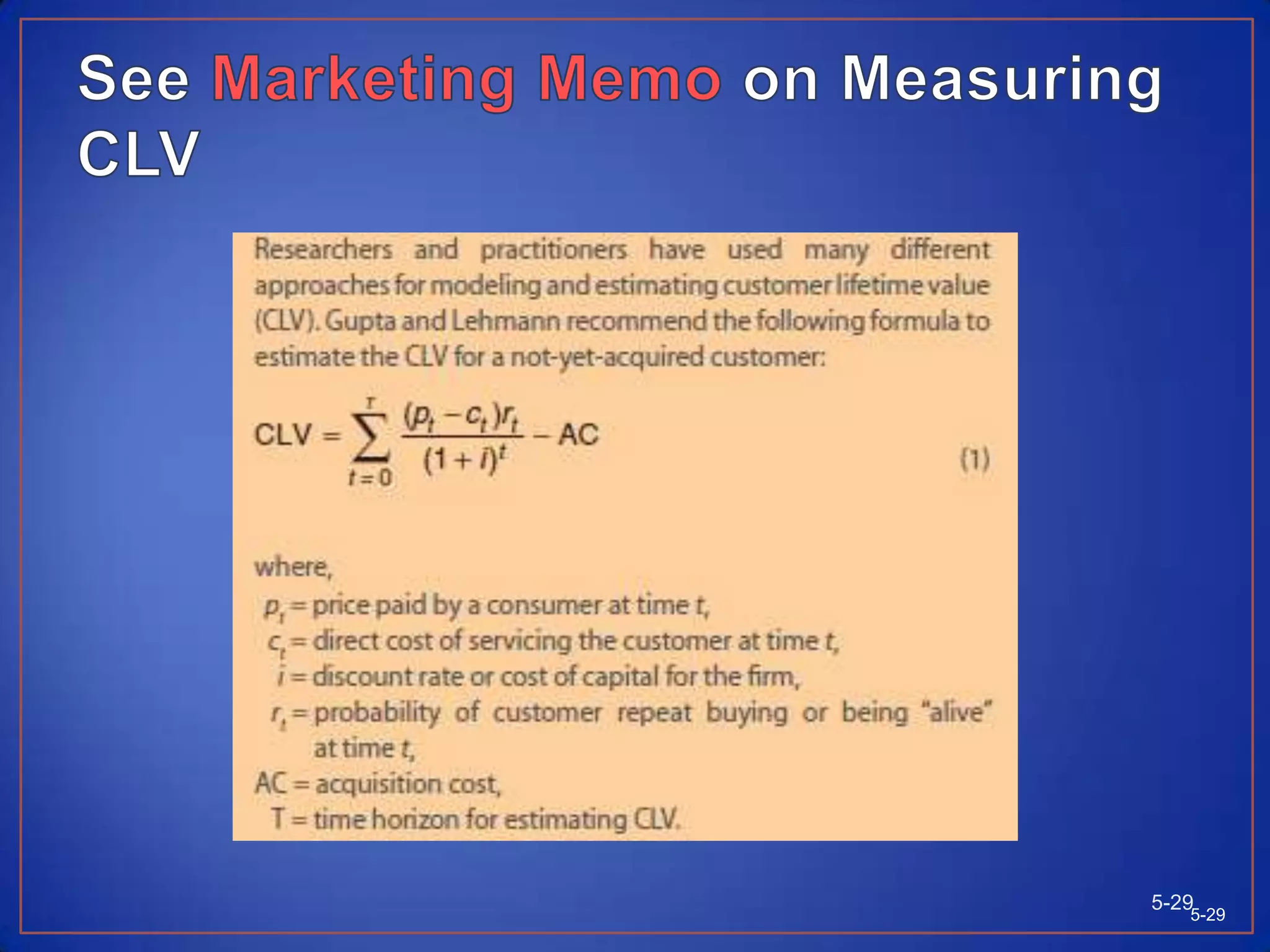 See Marketing Memo on Measuring CLV

Researchers and practitioners have used many different approaches for modeling and estimating customer lifetime value (CLV). Gupta and Lehmann recommend the following formula to estimate the CLV for a not-yet-acquired customer:

$CLV = \sum_{t=0}^{T} \frac{(p_t - c_t)r_t}{(1+i)^t} - AC$ (1)

where,
$p_t$ = price paid by a consumer at time $t$,
$c_t$ = direct cost of servicing the customer at time $t$,
$i$ = discount rate or cost of capital for the firm,
$r_t$ = probability of customer repeat buying or being "alive" at time $t$,
AC = acquisition cost,
T = time horizon for estimating CLV.

5-29 5-29